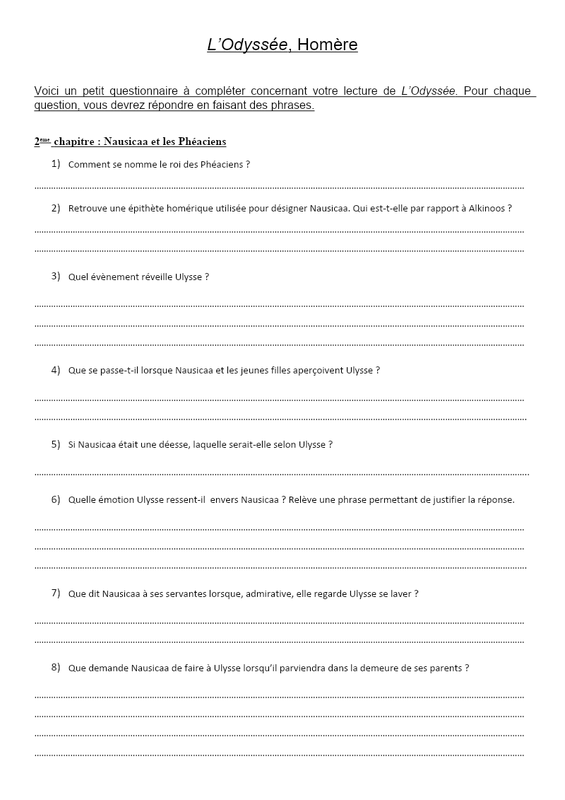 L'Odyssée, Homère

Voici un petit questionnaire à compléter concernant votre lecture de L'Odyssée. Pour chaque question, vous devrez répondre en faisant des phrases.

2ème chapitre : Nausicaa et les Phéaciens

1) Comment se nomme le roi des Phéaciens ?

2) Retrouve une épithète homérique utilisée pour désigner Nausicaa. Qui est-t-elle par rapport à Alkinoos ?

3) Quel évènement réveille Ulysse ?

4) Que se passe-t-il lorsque Nausicaa et les jeunes filles aperçoivent Ulysse ?

5) Si Nausicaa était une déesse, laquelle serait-elle selon Ulysse ?

6) Quelle émotion Ulysse ressent-il envers Nausicaa ? Relève une phrase permettant de justifier la réponse.

7) Que dit Nausicaa à ses servantes lorsque, admirative, elle regarde Ulysse se laver ?

8) Que demande Nausicaa de faire à Ulysse lorsqu'il parviendra dans la demeure de ses parents ?